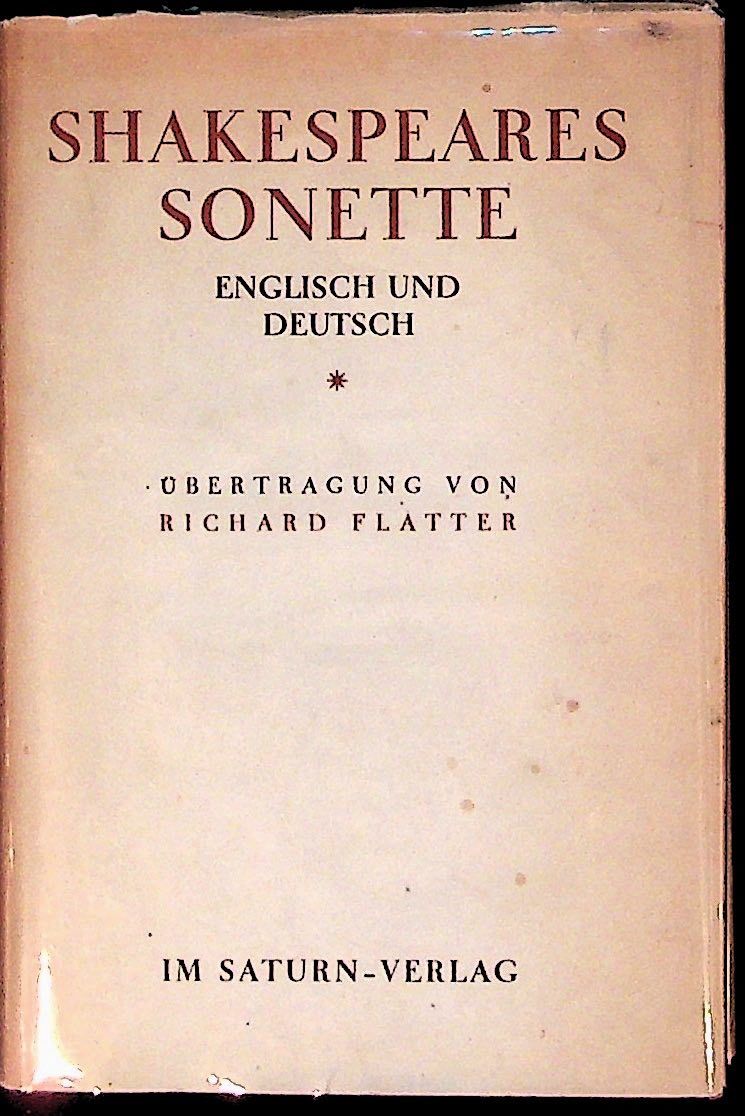 SHAKESPEARES SONETTE

ENGLISCH UND DEUTSCH

*

ÜBERTRAGUNG VON RICHARD FLATTER

IM SATURN-VERLAG